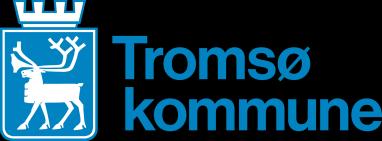 Tromsø
kommune